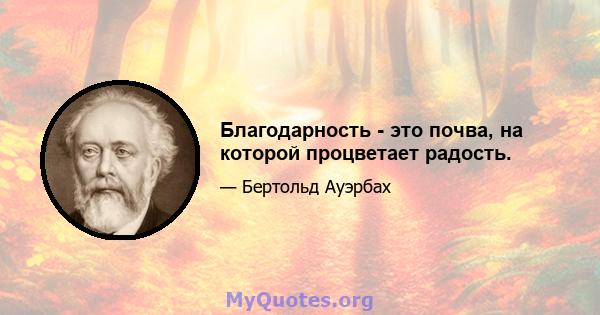 Благодарность - это почва, на которой процветает радость.

— Бертольд Ауэрбах

MyQuotes.org